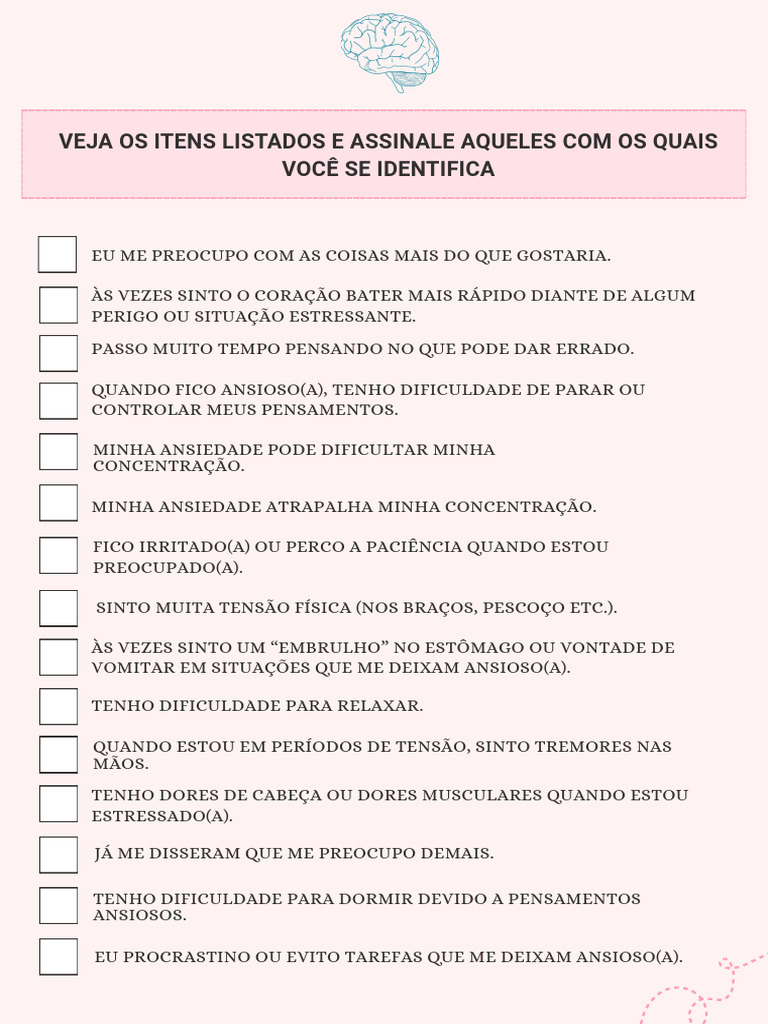 VEJA OS ITENS LISTADOS E ASSINALE AQUELES COM OS QUAIS VOCÊ SE IDENTIFICA

☐ EU ME PREOCUPO COM AS COISAS MAIS DO QUE GOSTARIA.

☐ ÀS VEZES SINTO O CORAÇÃO BATER MAIS RÁPIDO DIANTE DE ALGUM PERIGO OU SITUAÇÃO ESTRESSANTE.

☐ PASSO MUITO TEMPO PENSANDO NO QUE PODE DAR ERRADO.

☐ QUANDO FICO ANSIOSO(A), TENHO DIFICULDADE DE PARAR OU CONTROLAR MEUS PENSAMENTOS.

☐ MINHA ANSIEDADE PODE DIFICULTAR MINHA CONCENTRAÇÃO.

☐ MINHA ANSIEDADE ATRAPALHA MINHA CONCENTRAÇÃO.

☐ FICO IRRITADO(A) OU PERCO A PACIÊNCIA QUANDO ESTOU PREOCUPADO(A).

☐ SINTO MUITA TENSÃO FÍSICA (NOS BRAÇOS, PESCOÇO ETC.).

☐ ÀS VEZES SINTO UM "EMBRULHO" NO ESTÔMAGO OU VONTADE DE VOMITAR EM SITUAÇÕES QUE ME DEIXAM ANSIOSO(A).

☐ TENHO DIFICULDADE PARA RELAXAR.

☐ QUANDO ESTOU EM PERÍODOS DE TENSÃO, SINTO TREMORES NAS MÃOS.

☐ TENHO DORES DE CABEÇA OU DORES MUSCULARES QUANDO ESTOU ESTRESSADO(A).

☐ JÁ ME DISSERAM QUE ME PREOCUPO DEMAIS.

☐ TENHO DIFICULDADE PARA DORMIR DEVIDO A PENSAMENTOS ANSIOSOS.

☐ EU PROCRASTINO OU EVITO TAREFAS QUE ME DEIXAM ANSIOSO(A).